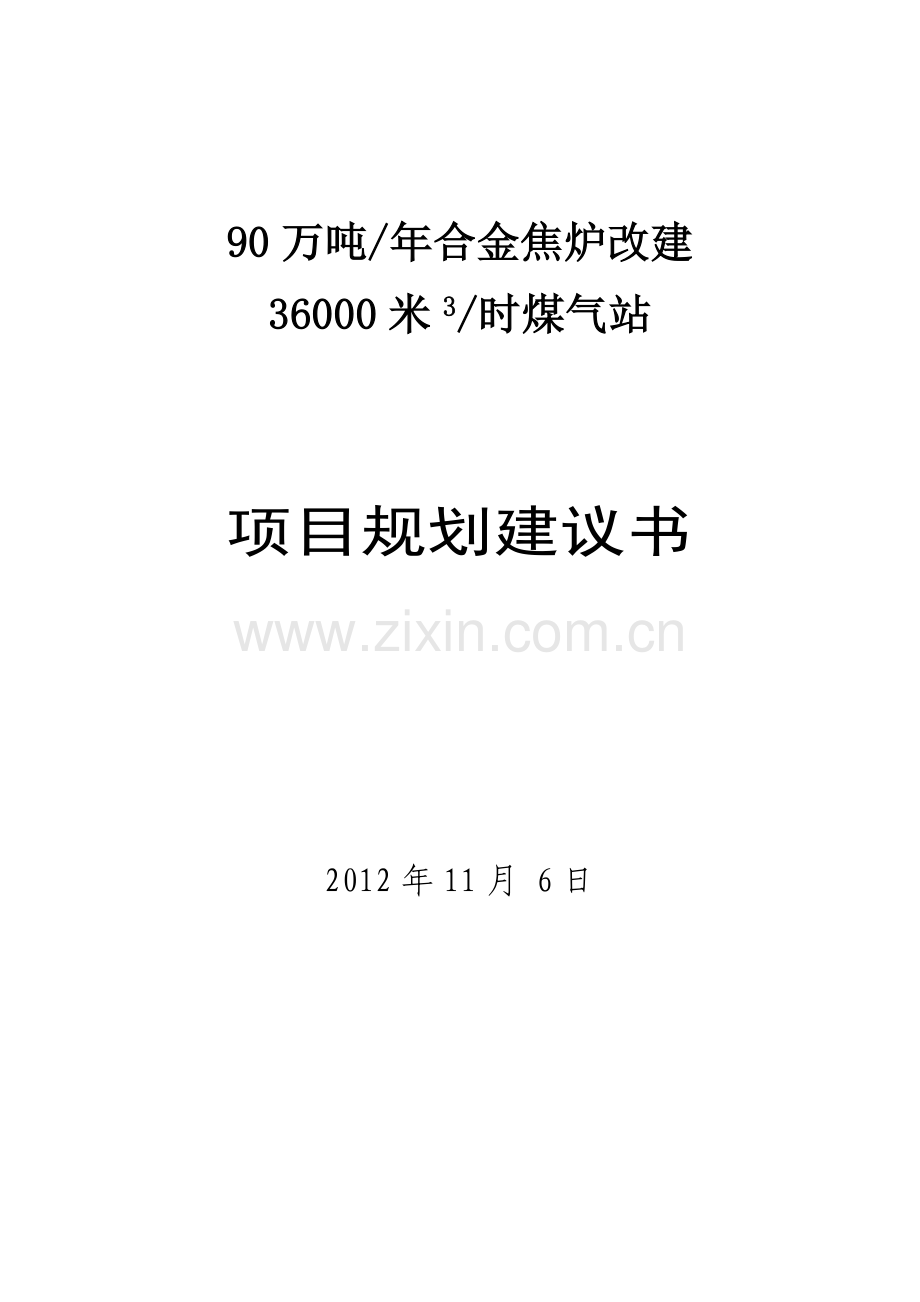 90 万吨/年合金焦炉改建

36000 米$^3$/时煤气站

项目规划建议书

www.zixin.com.cn

2012 年 11 月 6 日